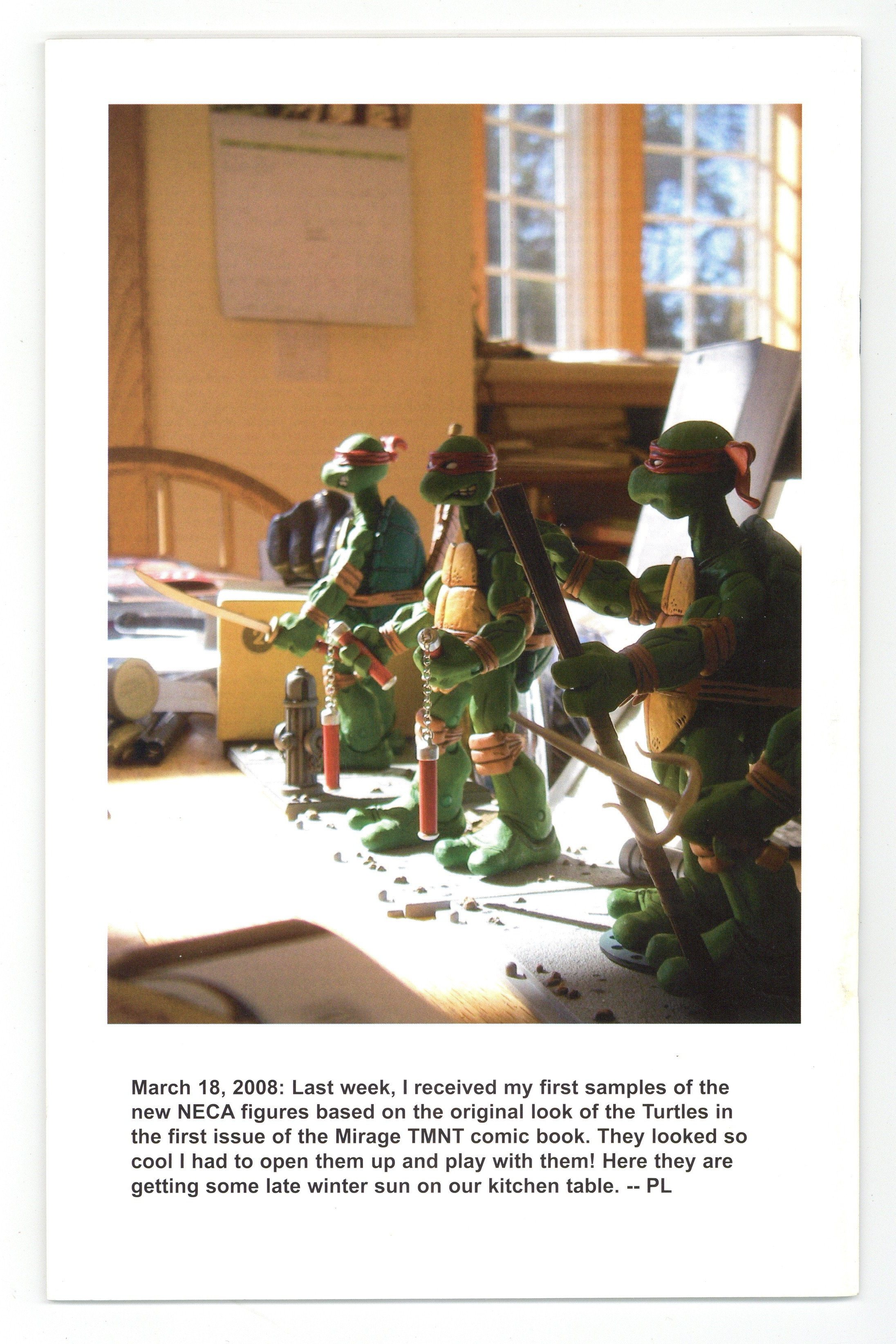 March 18, 2008: Last week, I received my first samples of the new NECA figures based on the original look of the Turtles in the first issue of the Mirage TMNT comic book. They looked so cool I had to open them up and play with them! Here they are getting some late winter sun on our kitchen table. -- PL